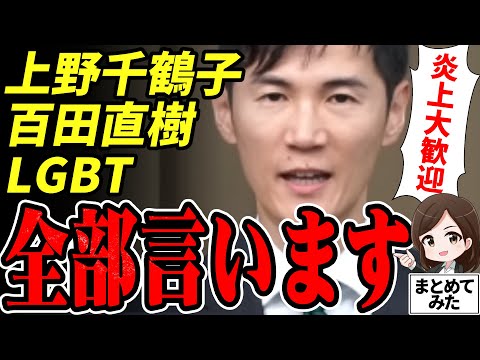 上野千鶴子
百田直樹
LGBT

炎上大歓迎

全部言います

まとめてみた